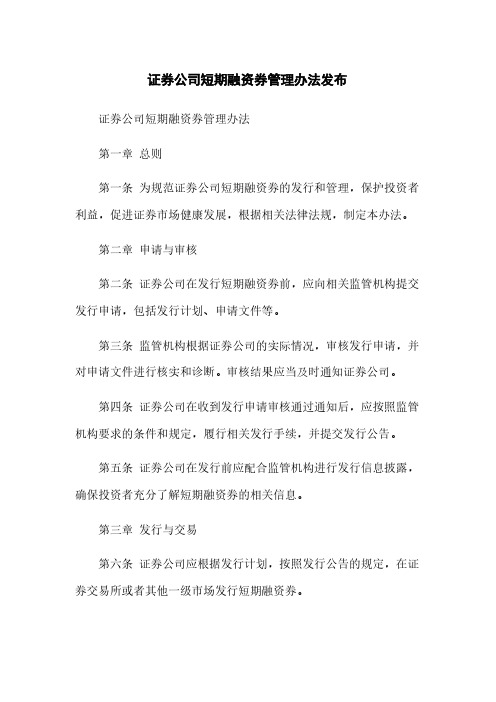 证券公司短期融资券管理办法发布

证券公司短期融资券管理办法

第一章 总则

第一条 为规范证券公司短期融资券的发行和管理，保护投资者利益，促进证券市场健康发展，根据相关法律法规，制定本办法。

第二章 申请与审核

第二条 证券公司在发行短期融资券前，应向相关监管机构提交发行申请，包括发行计划、申请文件等。

第三条 监管机构根据证券公司的实际情况，审核发行申请，并对申请文件进行核实和诊断。审核结果应当及时通知证券公司。

第四条 证券公司在收到发行申请审核通过通知后，应按照监管机构要求的条件和规定，履行相关发行手续，并提交发行公告。

第五条 证券公司在发行前应配合监管机构进行发行信息披露，确保投资者充分了解短期融资券的相关信息。

第三章 发行与交易

第六条 证券公司应根据发行计划，按照发行公告的规定，在证券交易所或者其他一级市场发行短期融资券。